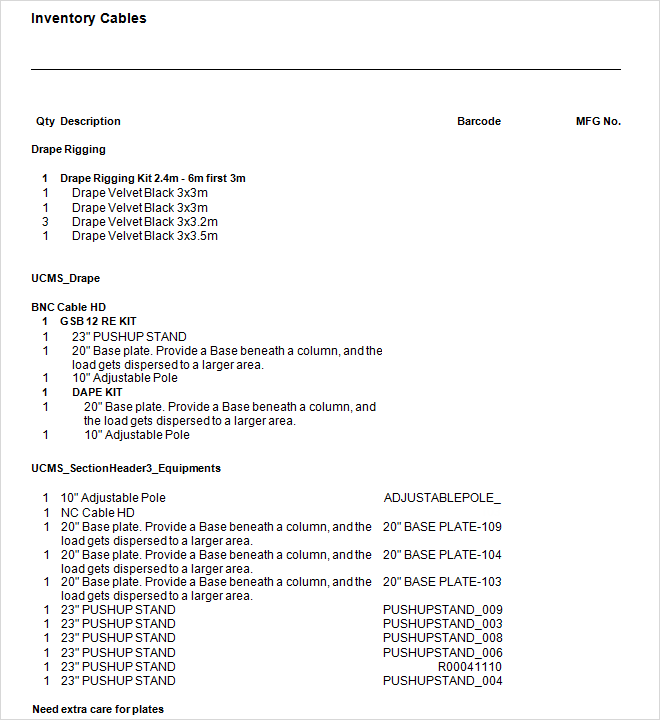 Inventory Cables

| Qty | Description | Barcode | MFG No. |
|---|---|---|---|

Drape Rigging

| | | | |
|---|---|---|---|
| 1 | Drape Rigging Kit 2.4m - 6m first 3m | | |
| 1 | Drape Velvet Black 3x3m | | |
| 1 | Drape Velvet Black 3x3m | | |
| 3 | Drape Velvet Black 3x3.2m | | |
| 1 | Drape Velvet Black 3x3.5m | | |

UCMS_Drape

BNC Cable HD

| | | | |
|---|---|---|---|
| 1 | GSB 12 RE KIT | | |
| 1 | 23" PUSHUP STAND | | |
| 1 | 20" Base plate. Provide a Base beneath a column, and the load gets dispersed to a larger area. | | |
| 1 | 10" Adjustable Pole | | |
| 1 | DAPE KIT | | |
| 1 | 20" Base plate. Provide a Base beneath a column, and the load gets dispersed to a larger area. | | |
| 1 | 10" Adjustable Pole | | |

UCMS_SectionHeader3_Equipments

| | | | |
|---|---|---|---|
| 1 | 10" Adjustable Pole | ADJUSTABLEPOLE_ | |
| 1 | NC Cable HD | | |
| 1 | 20" Base plate. Provide a Base beneath a column, and the load gets dispersed to a larger area. | 20" BASE PLATE-109 | |
| 1 | 20" Base plate. Provide a Base beneath a column, and the load gets dispersed to a larger area. | 20" BASE PLATE-104 | |
| 1 | 20" Base plate. Provide a Base beneath a column, and the load gets dispersed to a larger area. | 20" BASE PLATE-103 | |
| 1 | 23" PUSHUP STAND | PUSHUPSTAND_009 | |
| 1 | 23" PUSHUP STAND | PUSHUPSTAND_003 | |
| 1 | 23" PUSHUP STAND | PUSHUPSTAND_008 | |
| 1 | 23" PUSHUP STAND | PUSHUPSTAND_006 | |
| 1 | 23" PUSHUP STAND | R00041110 | |
| 1 | 23" PUSHUP STAND | PUSHUPSTAND_004 | |

Need extra care for plates